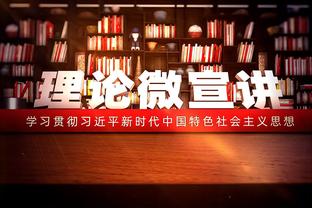 理论微宣讲

学习贯彻习近平新时代中国特色社会主义思想